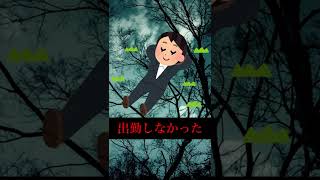 出勤しなかった